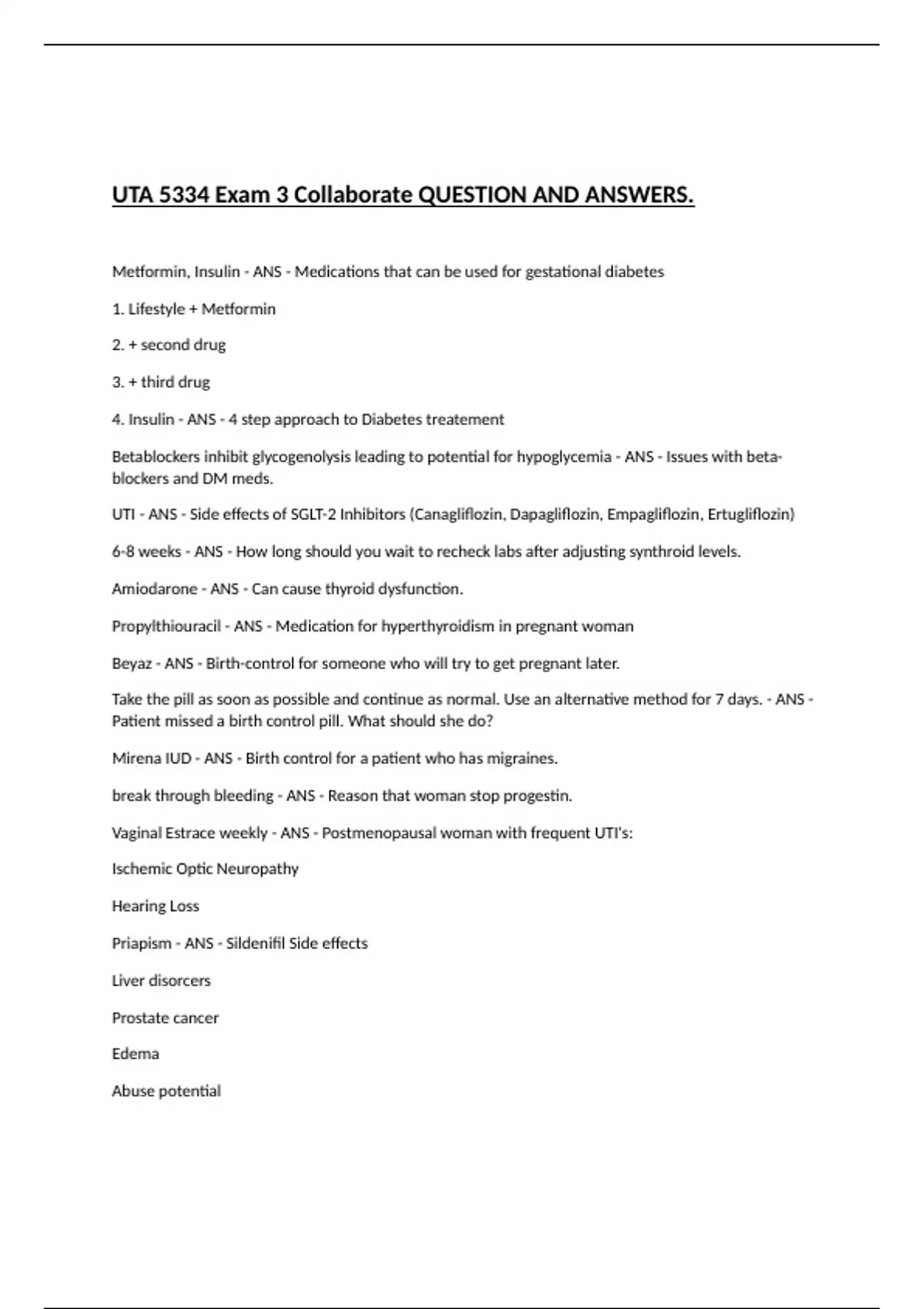 UTA 5334 Exam 3 Collaborate QUESTION AND ANSWERS.

Metformin, Insulin - ANS - Medications that can be used for gestational diabetes

1. Lifestyle + Metformin

2. + second drug

3. + third drug

4. Insulin - ANS - 4 step approach to Diabetes treatement

Betablockers inhibit glycogenolysis leading to potential for hypoglycemia - ANS - Issues with beta-blockers and DM meds.

UTI - ANS - Side effects of SGLT-2 Inhibitors (Canagliflozin, Dapagliflozin, Empagliflozin, Ertugliflozin)

6-8 weeks - ANS - How long should you wait to recheck labs after adjusting synthroid levels.

Amiodarone - ANS - Can cause thyroid dysfunction.

Propylthiouracil - ANS - Medication for hyperthyroidism in pregnant woman

Beyaz - ANS - Birth-control for someone who will try to get pregnant later.

Take the pill as soon as possible and continue as normal. Use an alternative method for 7 days. - ANS - Patient missed a birth control pill. What should she do?

Mirena IUD - ANS - Birth control for a patient who has migraines.

break through bleeding - ANS - Reason that woman stop progestin.

Vaginal Estrace weekly - ANS - Postmenopausal woman with frequent UTI's:

Ischemic Optic Neuropathy

Hearing Loss

Priapism - ANS - Sildenifil Side effects

Liver disorcers

Prostate cancer

Edema

Abuse potential